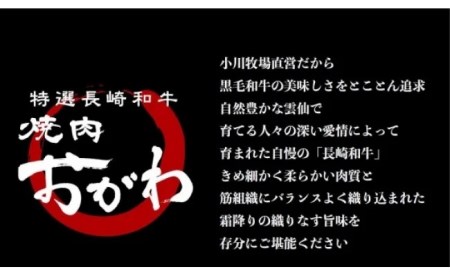 特選長崎和牛
焼肉
おがわ

小川牧場直営だから
黒毛和牛の美味しさをとことん追求
自然豊かな雲仙で
育てる人々の深い愛情によって
育まれた自慢の「長崎和牛」
きめ細かく柔らかい肉質と
筋組織にバランスよく織り込まれた
霜降りの織りなす旨味を
存分にご堪能ください